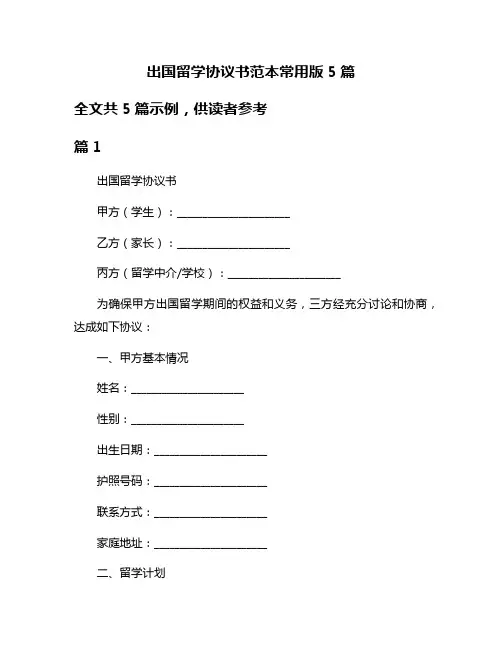 出国留学协议书范本常用版 5 篇

全文共 5 篇示例，供读者参考

篇 1

出国留学协议书

甲方（学生）：____________________

乙方（家长）：____________________

丙方（留学中介/学校）：____________________

为确保甲方出国留学期间的权益和义务，三方经充分讨论和协商，达成如下协议：

一、甲方基本情况

姓名：____________________

性别：____________________

出生日期：____________________

护照号码：____________________

联系方式：____________________

家庭地址：____________________

二、留学计划